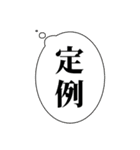 定例